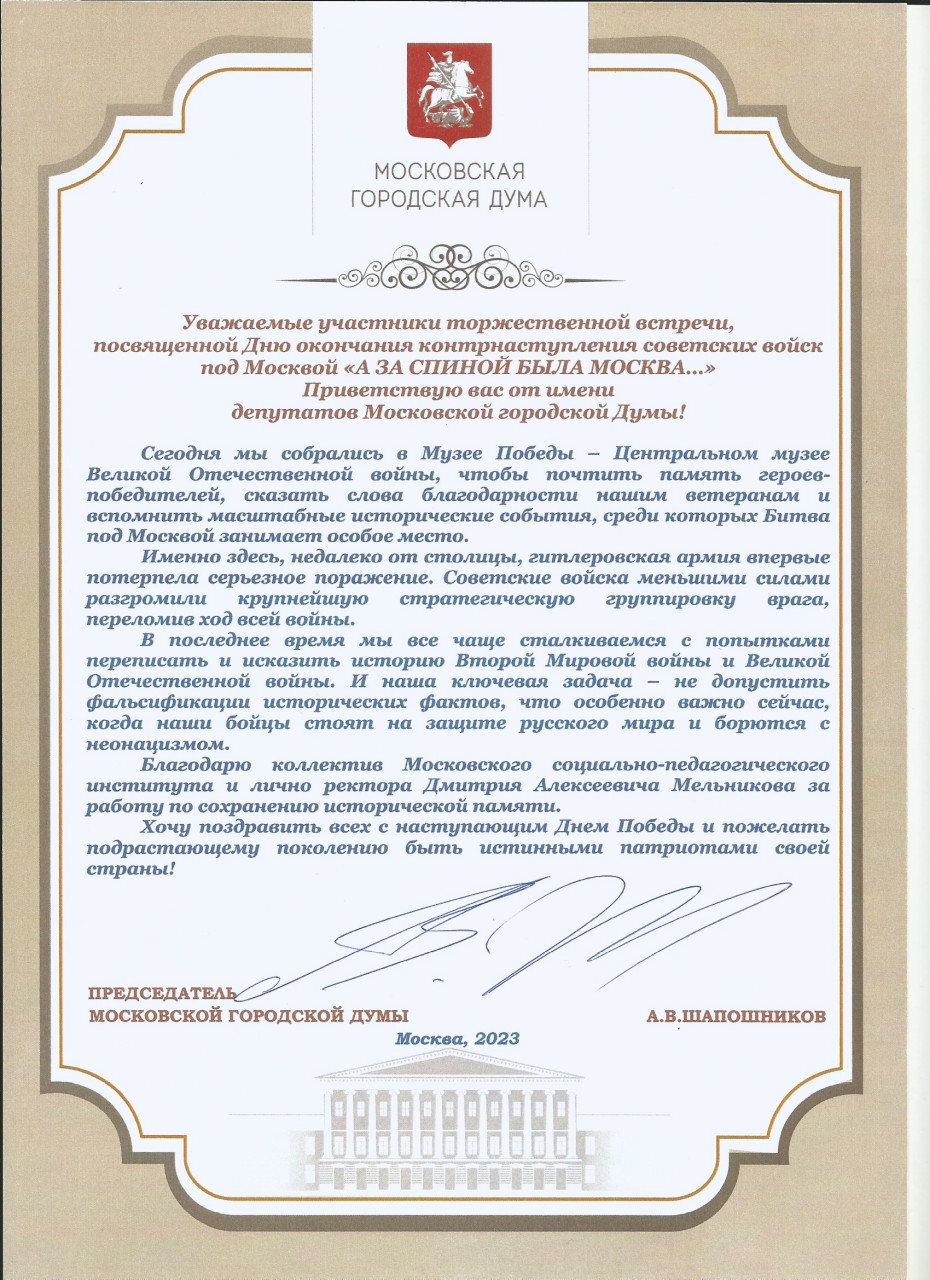 МОСКОВСКАЯ ГОРОДСКАЯ ДУМА

Уважаемые участники торжественной встречи, посвященной Дню окончания контрнаступления советских войск под Москвой «А ЗА СПИНОЙ БЫЛА МОСКВА…» Приветствую вас от имени депутатов Московской городской Думы!

Сегодня мы собрались в Музее Победы – Центральном музее Великой Отечественной войны, чтобы почтить память героев-победителей, сказать слова благодарности нашим ветеранам и вспомнить масштабные исторические события, среди которых Битва под Москвой занимает особое место.

Именно здесь, недалеко от столицы, гитлеровская армия впервые потерпела серьезное поражение. Советские войска меньшими силами разгромили крупнейшую стратегическую группировку врага, переломив ход всей войны.

В последнее время мы все чаще сталкиваемся с попытками переписать и исказить историю Второй Мировой войны и Великой Отечественной войны. И наша ключевая задача – не допустить фальсификации исторических фактов, что особенно важно сейчас, когда наши бойцы стоят на защите русского мира и борются с неонацизмом.

Благодарю коллектив Московского социально-педагогического института и лично ректора Дмитрия Алексеевича Мельникова за работу по сохранению исторической памяти.

Хочу поздравить всех с наступающим Днем Победы и пожелать подрастающему поколению быть истинными патриотами своей страны!

ПРЕДСЕДАТЕЛЬ
МОСКОВСКОЙ ГОРОДСКОЙ ДУМЫ А.В.ШАПОШНИКОВ

Москва, 2023